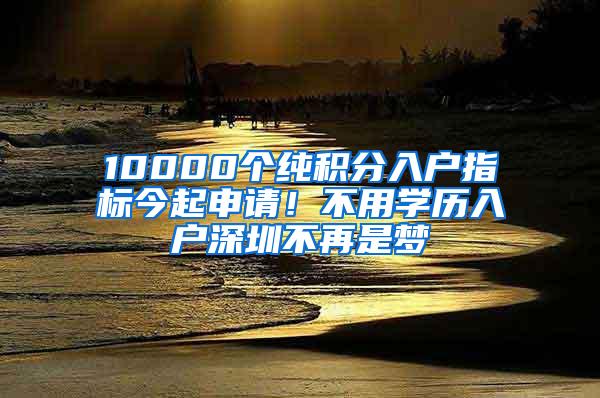 10000个纯积分入户指标今起申请！不用学历入户深圳不再是梦